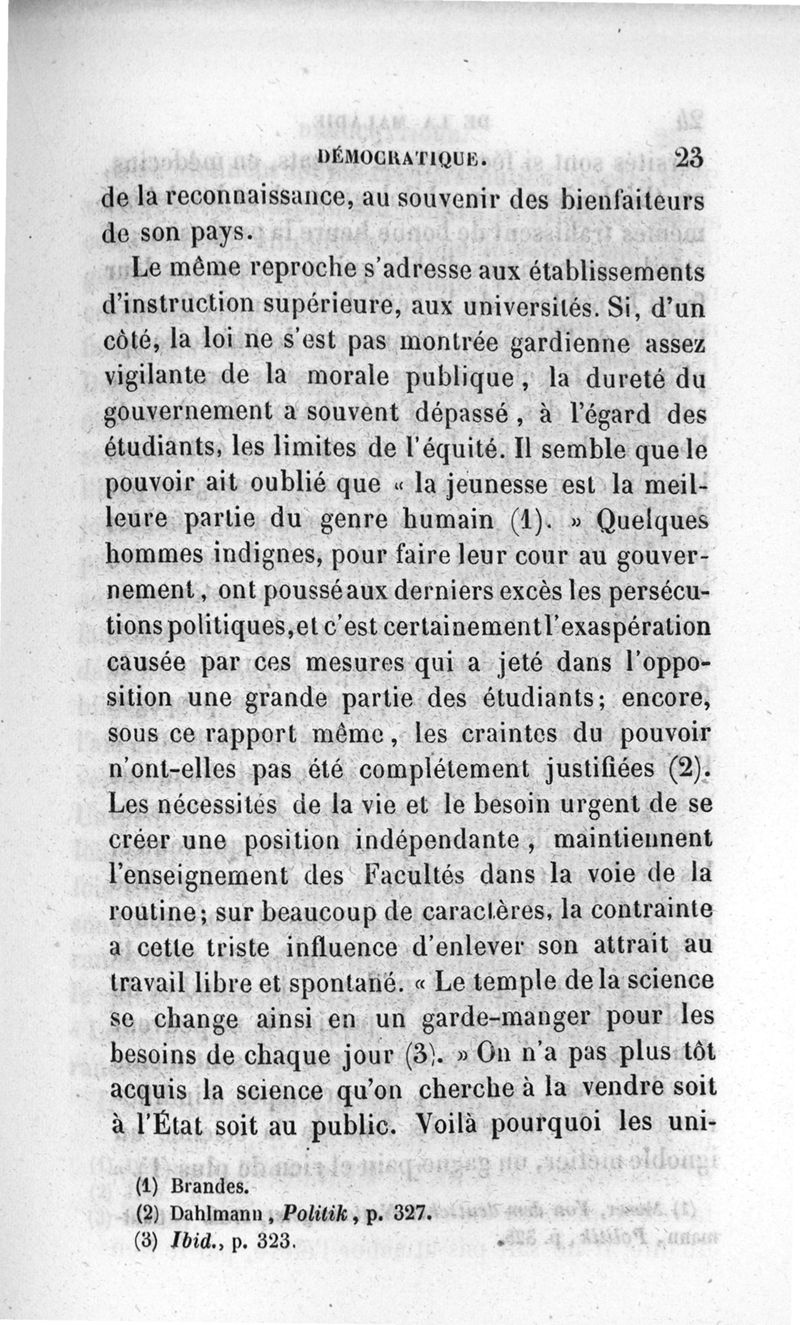 DÉMOCRATIQUE. 23

de la reconnaissance, au souvenir des bienfaiteurs de son pays.

Le même reproche s'adresse aux établissements d'instruction supérieure, aux universités. Si, d'un côté, la loi ne s'est pas montrée gardienne assez vigilante de la morale publique, la dureté du gouvernement a souvent dépassé, à l'égard des étudiants, les limites de l'équité. Il semble que le pouvoir ait oublié que « la jeunesse est la meilleure partie du genre humain (1). » Quelques hommes indignes, pour faire leur cour au gouvernement, ont poussé aux derniers excès les persécutions politiques, et c'est certainement l'exaspération causée par ces mesures qui a jeté dans l'opposition une grande partie des étudiants; encore, sous ce rapport même, les craintes du pouvoir n'ont-elles pas été complétement justifiées (2). Les nécessités de la vie et le besoin urgent de se créer une position indépendante, maintiennent l'enseignement des Facultés dans la voie de la routine; sur beaucoup de caractères, la contrainte a cette triste influence d'enlever son attrait au travail libre et spontané. « Le temple de la science se change ainsi en un garde-manger pour les besoins de chaque jour (3). » On n'a pas plus tôt acquis la science qu'on cherche à la vendre soit à l'État soit au public. Voilà pourquoi les uni-

(1) Brandes.
(2) Dahlmann, Politik, p. 327.
(3) Ibid., p. 323.